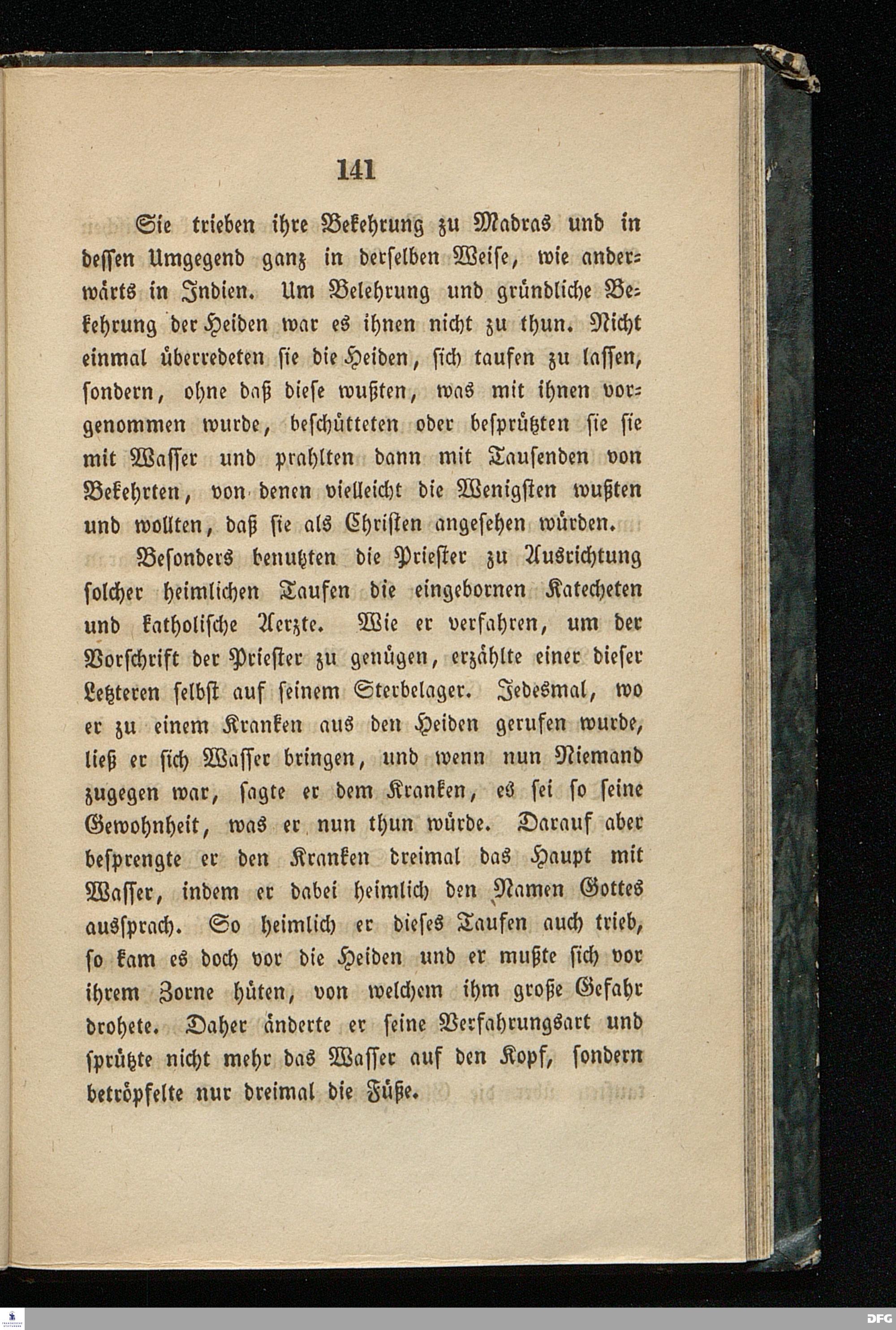 141

Sie trieben ihre Bekehrung zu Madras und in dessen Umgegend ganz in derselben Weise, wie anderwärts in Indien. Um Belehrung und gründliche Bekehrung der Heiden war es ihnen nicht zu thun. Nicht einmal überredeten sie die Heiden, sich taufen zu lassen, sondern, ohne daß diese wußten, was mit ihnen vorgenommen wurde, beschütteten oder besprützten sie sie mit Wasser und prahlten dann mit Tausenden von Bekehrten, von denen vielleicht die Wenigsten wußten und wollten, daß sie als Christen angesehen würden.

Besonders benutzten die Priester zu Ausrichtung solcher heimlichen Taufen die eingebornen Katecheten und katholische Aerzte. Wie er verfahren, um der Vorschrift der Priester zu genügen, erzählte einer dieser Letzteren selbst auf seinem Sterbelager. Jedesmal, wo er zu einem Kranken aus den Heiden gerufen wurde, ließ er sich Wasser bringen, und wenn nun Niemand zugegen war, sagte er dem Kranken, es sei so seine Gewohnheit, was er nun thun würde. Darauf aber besprengte er den Kranken dreimal das Haupt mit Wasser, indem er dabei heimlich den Namen Gottes aussprach. So heimlich er dieses Taufen auch trieb, so kam es doch vor die Heiden und er mußte sich vor ihrem Zorne hüten, von welchem ihm große Gefahr drohete. Daher änderte er seine Verfahrungsart und sprützte nicht mehr das Wasser auf den Kopf, sondern betröpfelte nur dreimal die Füße.

DFG